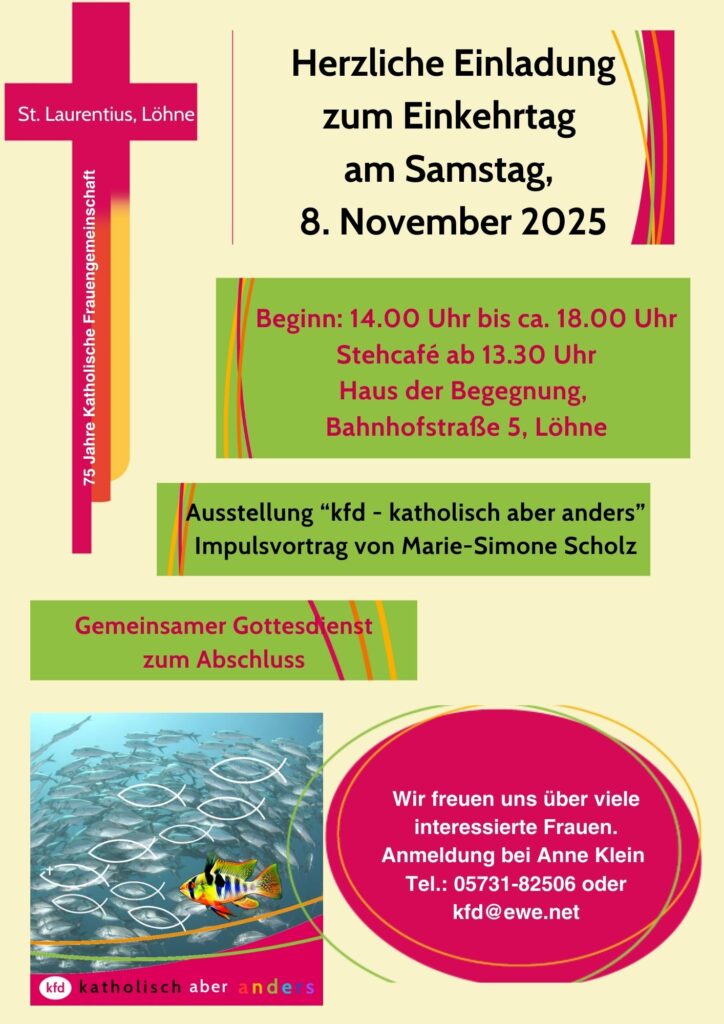 St. Laurentius, Löhne

75 Jahre Katholische Frauengemeinschaft

Herzliche Einladung zum Einkehrtag am Samstag, 8. November 2025

Beginn: 14.00 Uhr bis ca. 18.00 Uhr
Stehcafé ab 13.30 Uhr
Haus der Begegnung,
Bahnhofstraße 5, Löhne

Ausstellung “kfd - katholisch aber anders”
Impulsvortrag von Marie-Simone Scholz

Gemeinsamer Gottesdienst zum Abschluss

kfd katholisch aber anders

Wir freuen uns über viele interessierte Frauen.
Anmeldung bei Anne Klein
Tel.: 05731-82506 oder
kfd@ewe.net